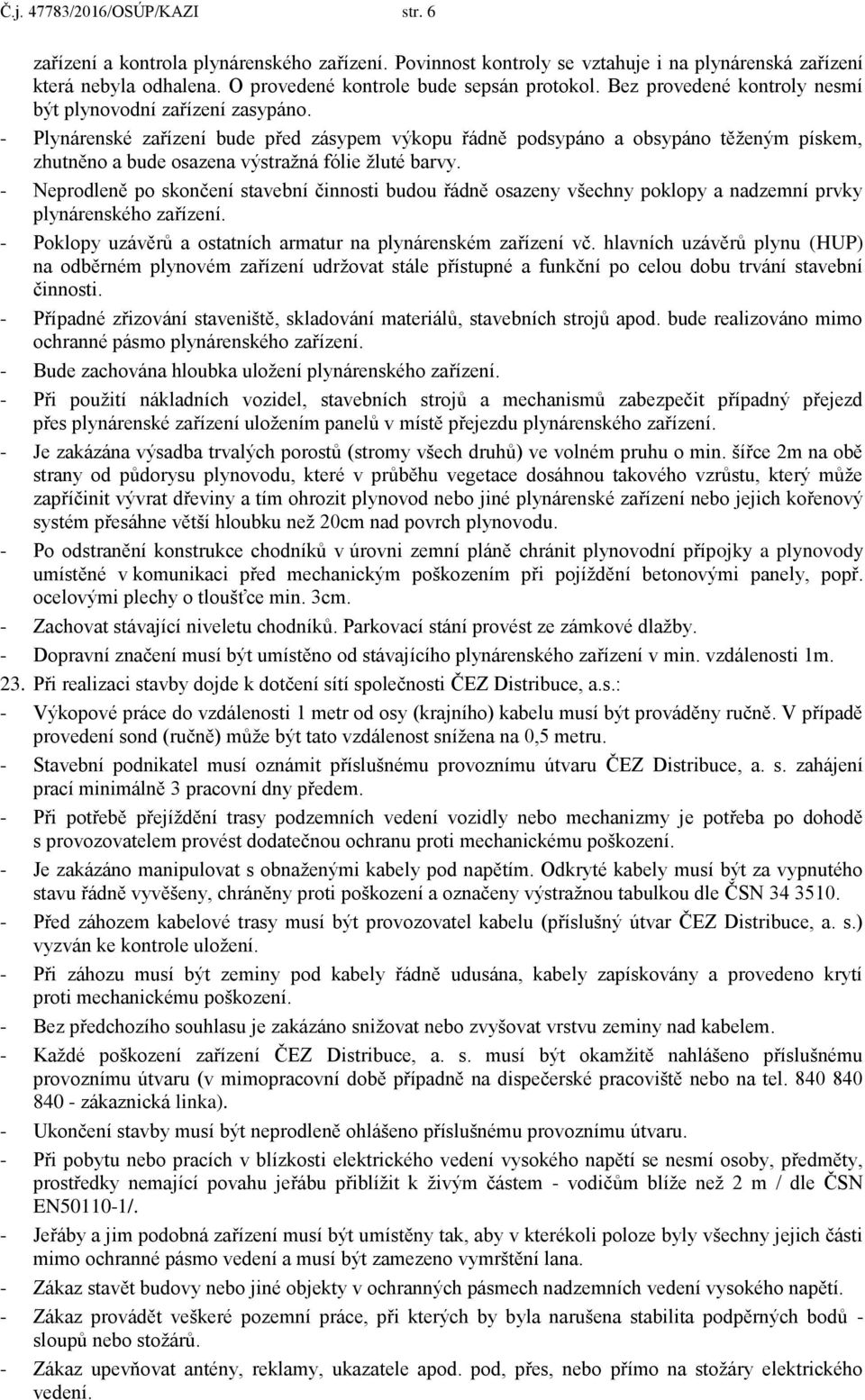 Č.j. 47783/2016/OSÚP/KAZI str. 6

zařízení a kontrola plynárenského zařízení. Povinnost kontroly se vztahuje i na plynárenská zařízení která nebyla odhalena. O provedené kontrole bude sepsán protokol. Bez provedené kontroly nesmí být plynovodní zařízení zasypáno.

- Plynárenské zařízení bude před zásypem výkopu řádně podsypáno a obsypáno těženým pískem, zhutněno a bude osazena výstražná fólie žluté barvy.
- Neprodleně po skončení stavební činnosti budou řádně osazeny všechny poklopy a nadzemní prvky plynárenského zařízení.
- Poklopy uzávěrů a ostatních armatur na plynárenském zařízení vč. hlavních uzávěrů plynu (HUP) na odběrném plynovém zařízení udržovat stále přístupné a funkční po celou dobu trvání stavební činnosti.
- Případné zřizování staveniště, skladování materiálů, stavebních strojů apod. bude realizováno mimo ochranné pásmo plynárenského zařízení.
- Bude zachována hloubka uložení plynárenského zařízení.
- Při použití nákladních vozidel, stavebních strojů a mechanismů zabezpečit případný přejezd přes plynárenské zařízení uložením panelů v místě přejezdu plynárenského zařízení.
- Je zakázána výsadba trvalých porostů (stromy všech druhů) ve volném pruhu o min. šířce 2m na obě strany od půdorysu plynovodu, které v průběhu vegetace dosáhnou takového vzrůstu, který může zapříčinit vývrat dřeviny a tím ohrozit plynovod nebo jiné plynárenské zařízení nebo jejich kořenový systém přesáhne větší hloubku než 20cm nad povrch plynovodu.
- Po odstranění konstrukce chodníků v úrovni zemní pláně chránit plynovodní přípojky a plynovody umístěné v komunikaci před mechanickým poškozením při pojíždění betonovými panely, popř. ocelovými plechy o tloušťce min. 3cm.
- Zachovat stávající niveletu chodníků. Parkovací stání provést ze zámkové dlažby.
- Dopravní značení musí být umístěno od stávajícího plynárenského zařízení v min. vzdálenosti 1m.

23. Při realizaci stavby dojde k dotčení sítí společnosti ČEZ Distribuce, a.s.:
- Výkopové práce do vzdálenosti 1 metr od osy (krajního) kabelu musí být prováděny ručně. V případě provedení sond (ručně) může být tato vzdálenost snížena na 0,5 metru.
- Stavební podnikatel musí oznámit příslušnému provoznímu útvaru ČEZ Distribuce, a. s. zahájení prací minimálně 3 pracovní dny předem.
- Při potřebě přejíždění trasy podzemních vedení vozidly nebo mechanizmy je potřeba po dohodě s provozovatelem provést dodatečnou ochranu proti mechanickému poškození.
- Je zakázáno manipulovat s obnaženými kabely pod napětím. Odkryté kabely musí být za vypnutého stavu řádně vyvěšeny, chráněny proti poškození a označeny výstražnou tabulkou dle ČSN 34 3510.
- Před záhozem kabelové trasy musí být provozovatel kabelu (příslušný útvar ČEZ Distribuce, a. s.) vyzván ke kontrole uložení.
- Při záhozu musí být zeminy pod kabely řádně udusána, kabely zapískovány a provedeno krytí proti mechanickému poškození.
- Bez předchozího souhlasu je zakázáno snižovat nebo zvyšovat vrstvu zeminy nad kabelem.
- Každé poškození zařízení ČEZ Distribuce, a. s. musí být okamžitě nahlášeno příslušnému provoznímu útvaru (v mimopracovní době případně na dispečerské pracoviště nebo na tel. 840 840 840 - zákaznická linka).
- Ukončení stavby musí být neprodleně ohlášeno příslušnému provoznímu útvaru.
- Při pobytu nebo pracích v blízkosti elektrického vedení vysokého napětí se nesmí osoby, předměty, prostředky nemající povahu jeřábu přiblížit k živým částem - vodičům blíže než 2 m / dle ČSN EN50110-1/.
- Jeřáby a jim podobná zařízení musí být umístěny tak, aby v kterékoli poloze byly všechny jejich části mimo ochranné pásmo vedení a musí být zamezeno vymrštění lana.
- Zákaz stavět budovy nebo jiné objekty v ochranných pásmech nadzemních vedení vysokého napětí.
- Zákaz provádět veškeré pozemní práce, při kterých by byla narušena stabilita podpěrných bodů - sloupů nebo stožárů.
- Zákaz upevňovat antény, reklamy, ukazatele apod. pod, přes, nebo přímo na stožáry elektrického vedení.